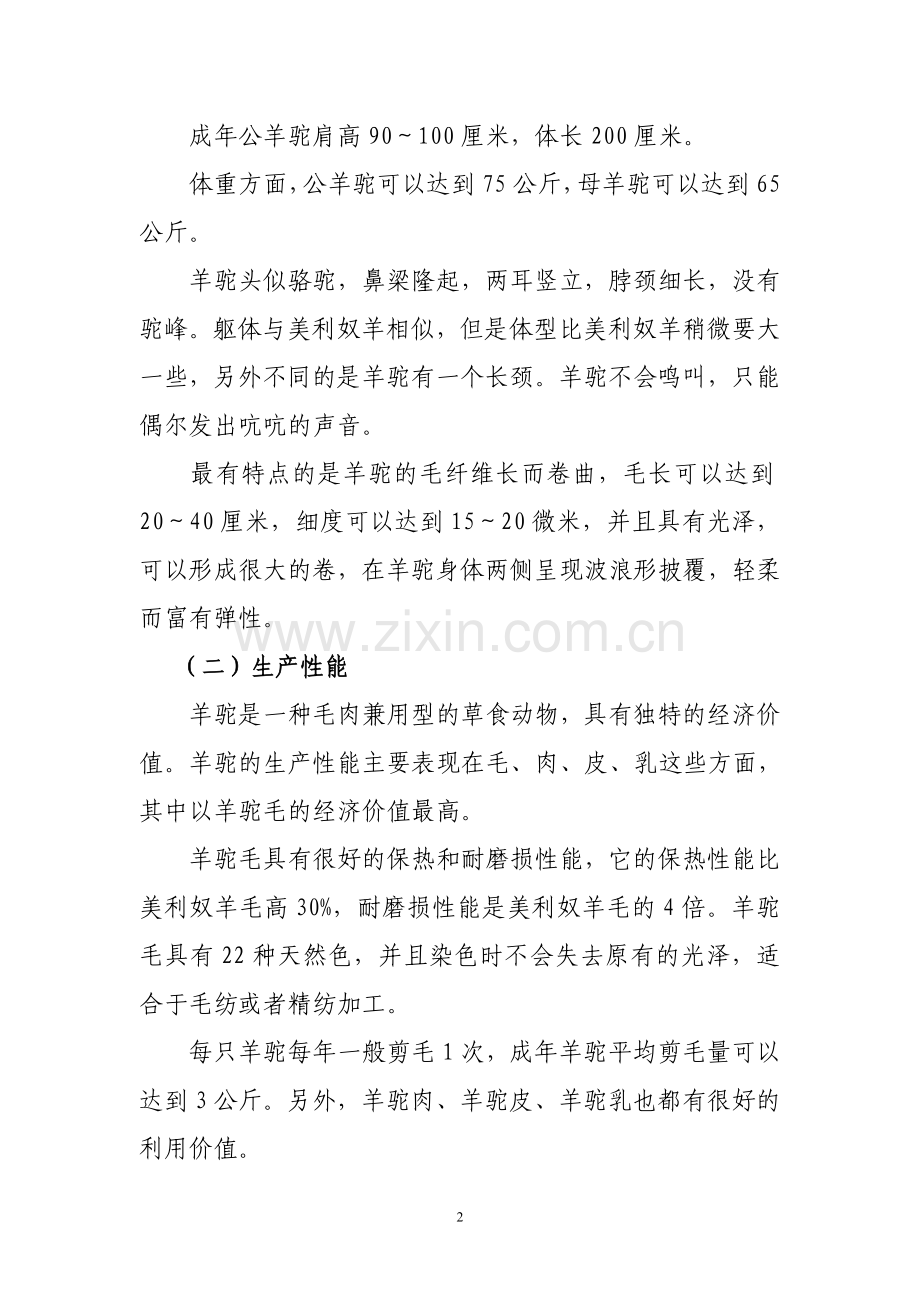 成年公羊驼肩高90～100厘米，体长200厘米。

体重方面，公羊驼可以达到75公斤，母羊驼可以达到65公斤。

羊驼头似骆驼，鼻梁隆起，两耳竖立，脖颈细长，没有驼峰。躯体与美利奴羊相似，但是体型比美利奴羊稍微要大一些，另外不同的是羊驼有一个长颈。羊驼不会鸣叫，只能偶尔发出吭吭的声音。

最有特点的是羊驼的毛纤维长而卷曲，毛长可以达到20～40厘米，细度可以达到15～20微米，并且具有光泽，可以形成很大的卷，在羊驼身体两侧呈现波浪形披覆，轻柔而富有弹性。

（二）生产性能

羊驼是一种毛肉兼用型的草食动物，具有独特的经济价值。羊驼的生产性能主要表现在毛、肉、皮、乳这些方面，其中以羊驼毛的经济价值最高。

羊驼毛具有很好的保热和耐磨损性能，它的保热性能比美利奴羊毛高30%，耐磨损性能是美利奴羊毛的4倍。羊驼毛具有22种天然色，并且染色时不会失去原有的光泽，适合于毛纺或者精纺加工。

每只羊驼每年一般剪毛1次，成年羊驼平均剪毛量可以达到3公斤。另外，羊驼肉、羊驼皮、羊驼乳也都有很好的利用价值。

2

www.zixin.com.cn